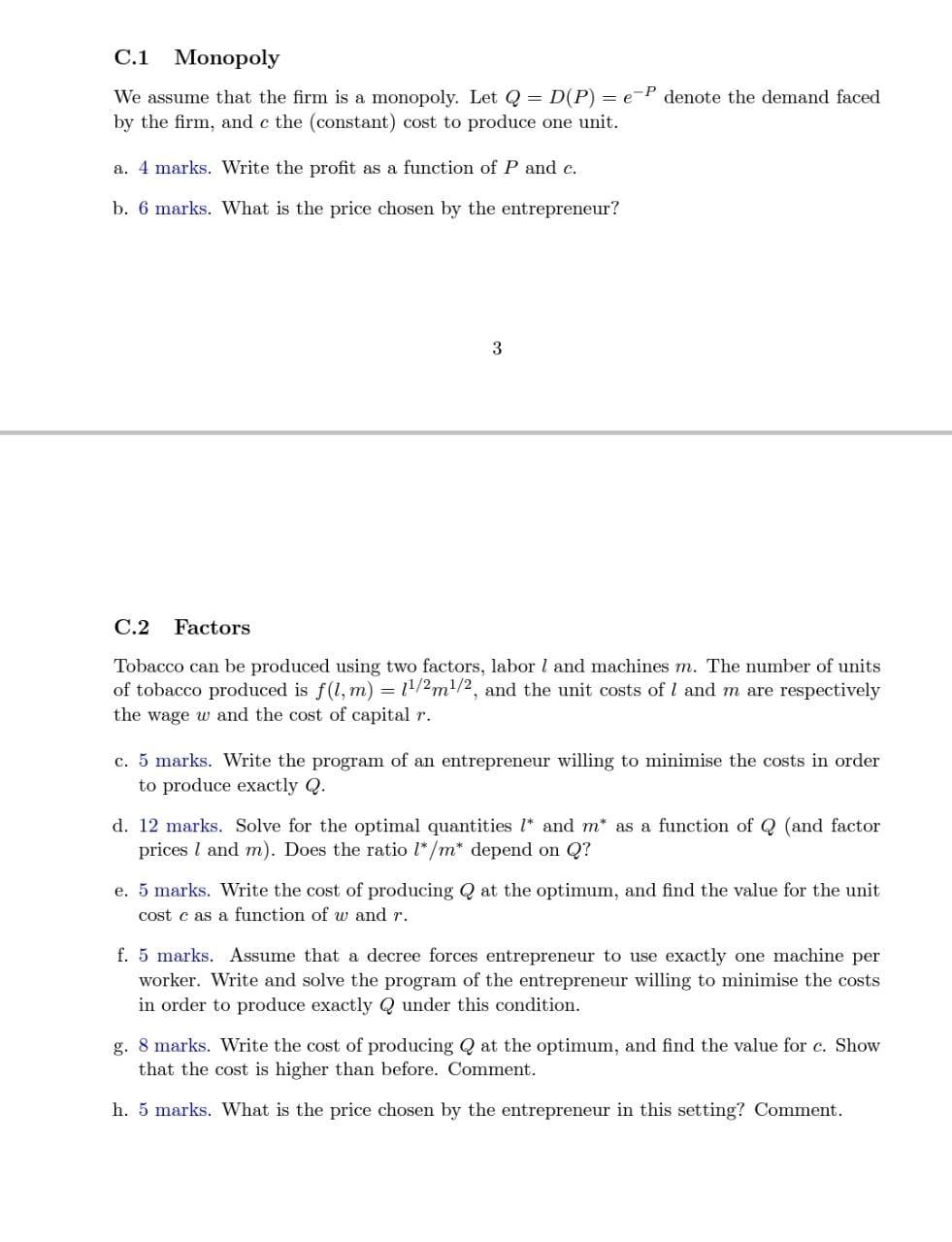 C.1 Monopoly

We assume that the firm is a monopoly. Let $Q = D(P) = e^{-P}$ denote the demand faced by the firm, and $c$ the (constant) cost to produce one unit.

a. 4 marks. Write the profit as a function of $P$ and $c$.

b. 6 marks. What is the price chosen by the entrepreneur?

3

C.2 Factors

Tobacco can be produced using two factors, labor $l$ and machines $m$. The number of units of tobacco produced is $f(l, m) = l^{1/2}m^{1/2}$, and the unit costs of $l$ and $m$ are respectively the wage $w$ and the cost of capital $r$.

c. 5 marks. Write the program of an entrepreneur willing to minimise the costs in order to produce exactly $Q$.

d. 12 marks. Solve for the optimal quantities $l^*$ and $m^*$ as a function of $Q$ (and factor prices $l$ and $m$). Does the ratio $l^*/m^*$ depend on $Q$?

e. 5 marks. Write the cost of producing $Q$ at the optimum, and find the value for the unit cost $c$ as a function of $w$ and $r$.

f. 5 marks. Assume that a decree forces entrepreneur to use exactly one machine per worker. Write and solve the program of the entrepreneur willing to minimise the costs in order to produce exactly $Q$ under this condition.

g. 8 marks. Write the cost of producing $Q$ at the optimum, and find the value for $c$. Show that the cost is higher than before. Comment.

h. 5 marks. What is the price chosen by the entrepreneur in this setting? Comment.